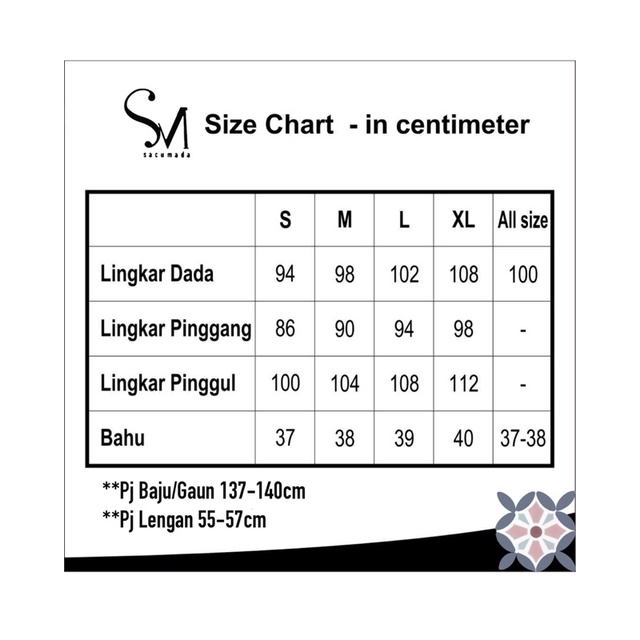 SM
sacumada

Size Chart - in centimeter

| | S | M | L | XL | All size |
|---|---|---|---|---|---|
| Lingkar Dada | 94 | 98 | 102 | 108 | 100 |
| Lingkar Pinggang | 86 | 90 | 94 | 98 | - |
| Lingkar Pinggul | 100 | 104 | 108 | 112 | - |
| Bahu | 37 | 38 | 39 | 40 | 37-38 |

**Pj Baju/Gaun 137-140cm
**Pj Lengan 55-57cm